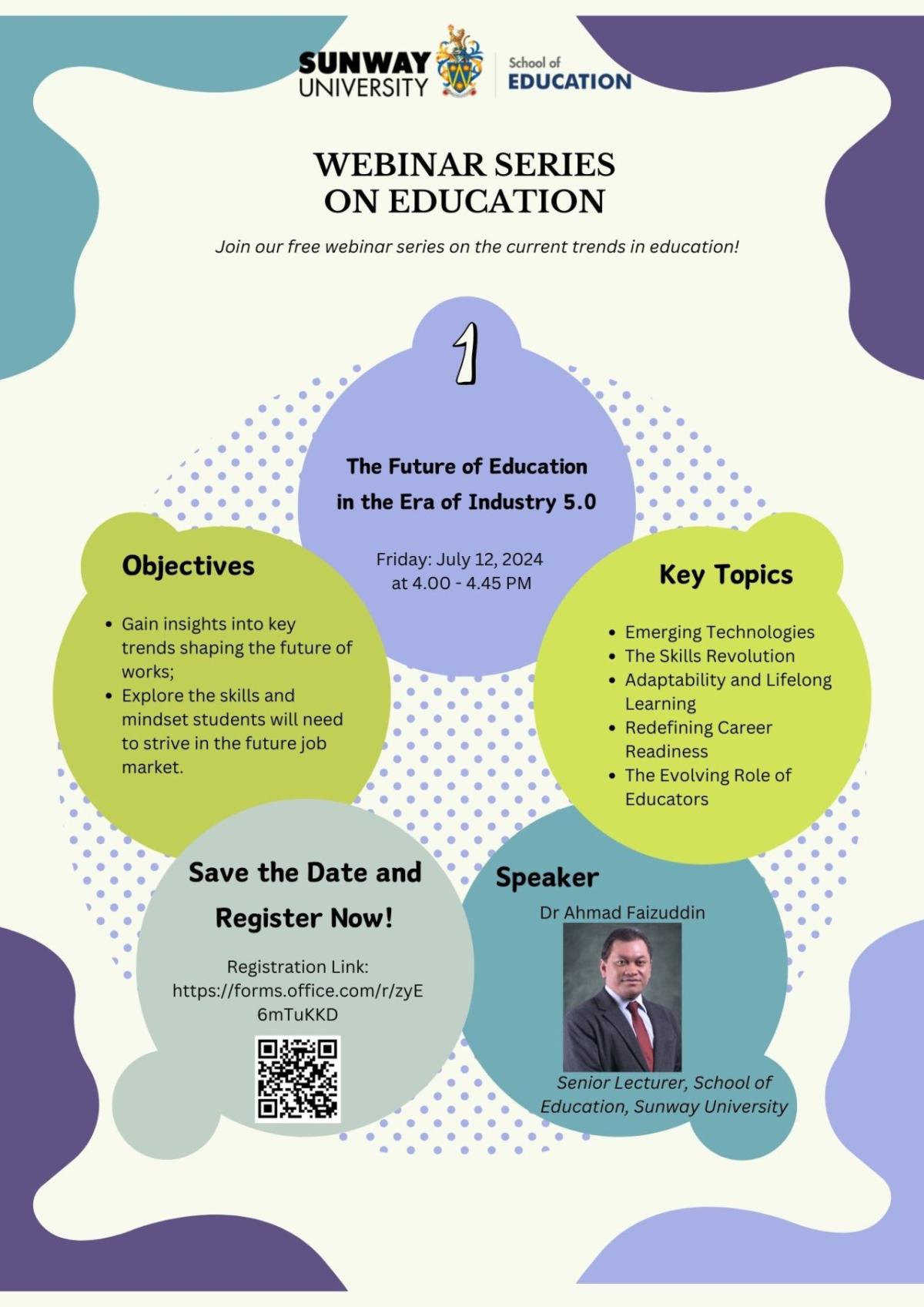 SUNWAY UNIVERSITY

School of
EDUCATION

WEBINAR SERIES
ON EDUCATION

Join our free webinar series on the current trends in education!

1

The Future of Education in the Era of Industry 5.0

Friday: July 12, 2024
at 4.00 - 4.45 PM

Objectives

• Gain insights into key trends shaping the future of works;
• Explore the skills and mindset students will need to strive in the future job market.

Key Topics

• Emerging Technologies
• The Skills Revolution
• Adaptability and Lifelong Learning
• Redefining Career Readiness
• The Evolving Role of Educators

Save the Date and Register Now!

Registration Link:
https://forms.office.com/r/zyE6mTuKKD

Speaker

Dr Ahmad Faizuddin

Senior Lecturer, School of Education, Sunway University